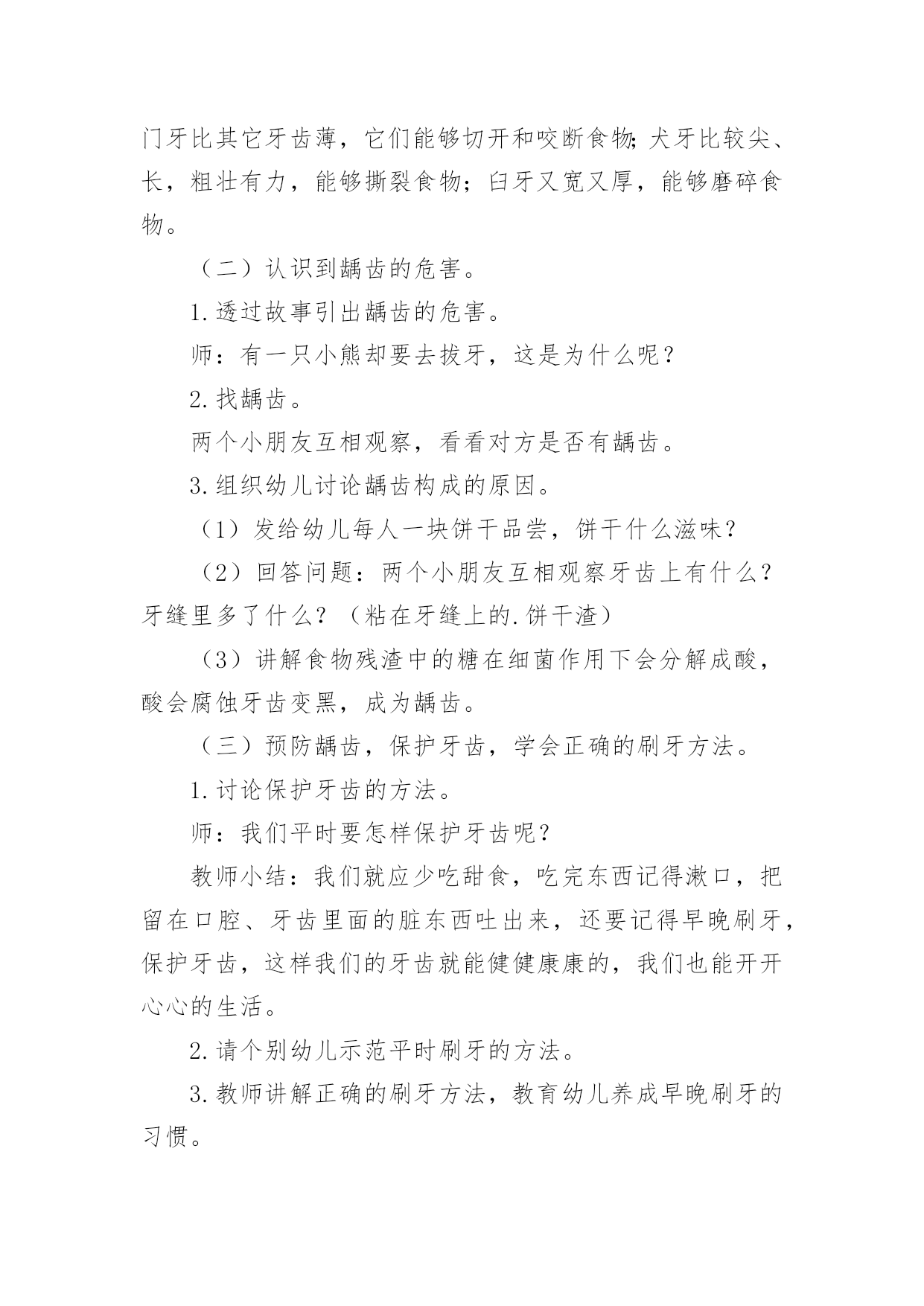 门牙比其它牙齿薄，它们能够切开和咬断食物;犬牙比较尖、长，粗壮有力，能够撕裂食物；臼牙又宽又厚，能够磨碎食物。

（二）认识到龋齿的危害。

1.透过故事引出龋齿的危害。

师：有一只小熊却要去拔牙，这是为什么呢？

2.找龋齿。

两个小朋友互相观察，看看对方是否有龋齿。

3.组织幼儿讨论龋齿构成的原因。

（1）发给幼儿每人一块饼干品尝，饼干什么滋味？

（2）回答问题：两个小朋友互相观察牙齿上有什么？牙缝里多了什么？（粘在牙缝上的.饼干渣）

（3）讲解食物残渣中的糖在细菌作用下会分解成酸，酸会腐蚀牙齿变黑，成为龋齿。

（三）预防龋齿，保护牙齿，学会正确的刷牙方法。

1.讨论保护牙齿的方法。

师：我们平时要怎样保护牙齿呢?

教师小结：我们就应少吃甜食，吃完东西记得漱口，把留在口腔、牙齿里面的脏东西吐出来，还要记得早晚刷牙，保护牙齿，这样我们的牙齿就能健健康康的，我们也能开开心心的生活。

2.请个别幼儿示范平时刷牙的方法。

3.教师讲解正确的刷牙方法，教育幼儿养成早晚刷牙的习惯。